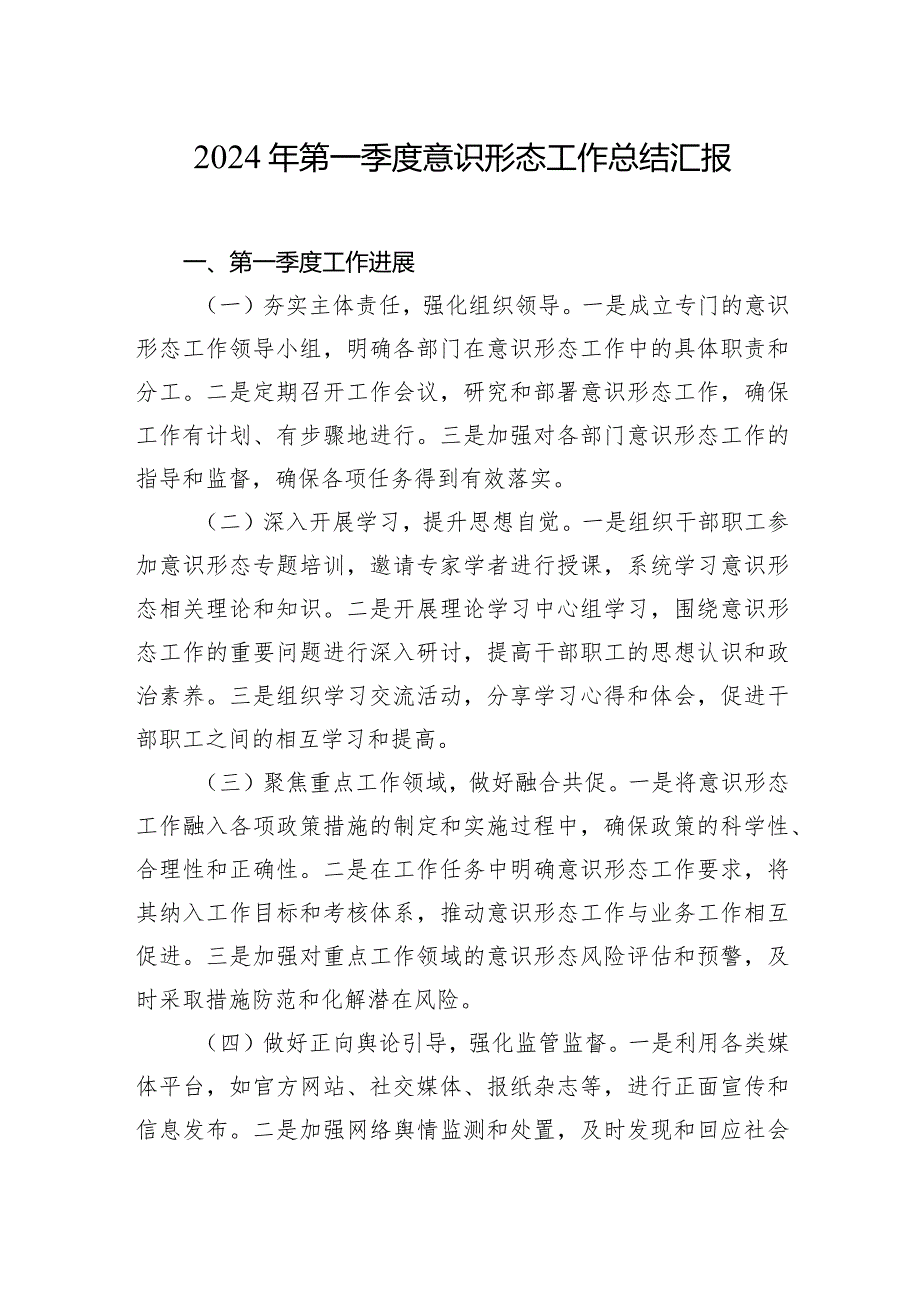 2024年第一季度意识形态工作总结汇报

一、第一季度工作进展

（一）夯实主体责任，强化组织领导。一是成立专门的意识形态工作领导小组，明确各部门在意识形态工作中的具体职责和分工。二是定期召开工作会议，研究和部署意识形态工作，确保工作有计划、有步骤地进行。三是加强对各部门意识形态工作的指导和监督，确保各项任务得到有效落实。

（二）深入开展学习，提升思想自觉。一是组织干部职工参加意识形态专题培训，邀请专家学者进行授课，系统学习意识形态相关理论和知识。二是开展理论学习中心组学习，围绕意识形态工作的重要问题进行深入研讨，提高干部职工的思想认识和政治素养。三是组织学习交流活动，分享学习心得和体会，促进干部职工之间的相互学习和提高。

（三）聚焦重点工作领域，做好融合共促。一是将意识形态工作融入各项政策措施的制定和实施过程中，确保政策的科学性、合理性和正确性。二是在工作任务中明确意识形态工作要求，将其纳入工作目标和考核体系，推动意识形态工作与业务工作相互促进。三是加强对重点工作领域的意识形态风险评估和预警，及时采取措施防范和化解潜在风险。

（四）做好正向舆论引导，强化监管监督。一是利用各类媒体平台，如官方网站、社交媒体、报纸杂志等，进行正面宣传和信息发布。二是加强网络舆情监测和处置，及时发现和回应社会